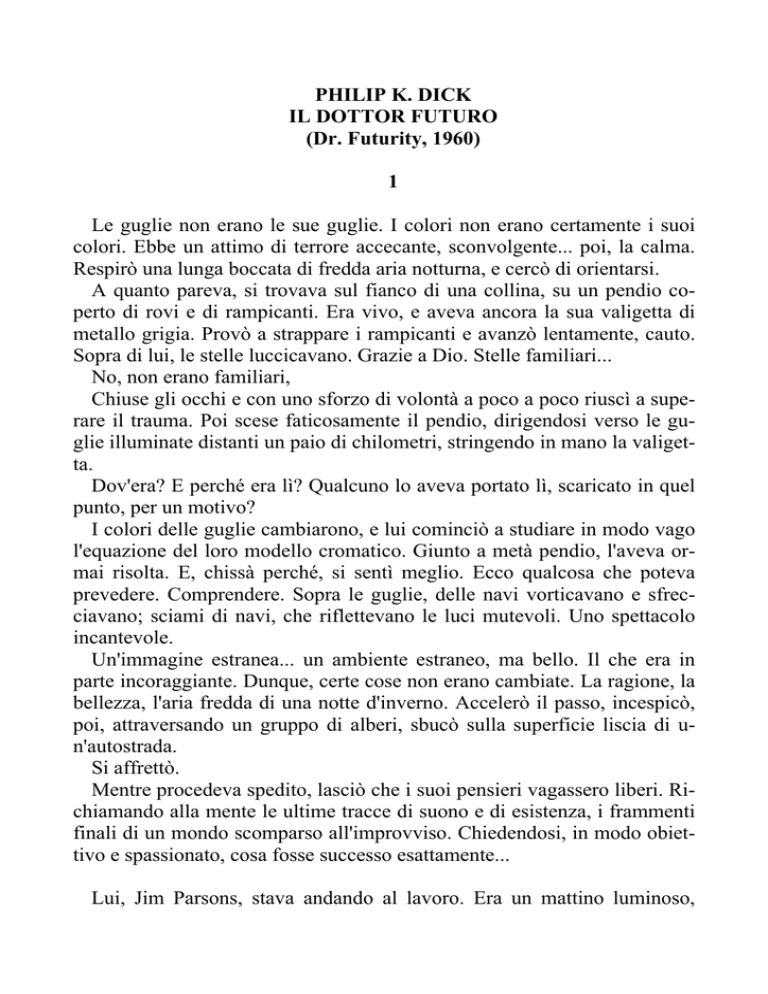 PHILIP K. DICK
IL DOTTOR FUTURO
(Dr. Futurity, 1960)

1

Le guglie non erano le sue guglie. I colori non erano certamente i suoi colori. Ebbe un attimo di terrore accecante, sconvolgente... poi, la calma. Respirò una lunga boccata di fredda aria notturna, e cercò di orientarsi.

A quanto pareva, si trovava sul fianco di una collina, su un pendio coperto di rovi e di rampicanti. Era vivo, e aveva ancora la sua valigetta di metallo grigia. Provò a strappare i rampicanti e avanzò lentamente, cauto. Sopra di lui, le stelle luccicavano. Grazie a Dio. Stelle familiari...

No, non erano familiari,

Chiuse gli occhi e con uno sforzo di volontà a poco a poco riuscì a superare il trauma. Poi scese faticosamente il pendio, dirigendosi verso le guglie illuminate distanti un paio di chilometri, stringendo in mano la valigetta.

Dov'era? E perché era lì? Qualcuno lo aveva portato lì, scaricato in quel punto, per un motivo?

I colori delle guglie cambiarono, e lui cominciò a studiare in modo vago l'equazione del loro modello cromatico. Giunto a metà pendio, l'aveva ormai risolta. E, chissà perché, si sentì meglio. Ecco qualcosa che poteva prevedere. Comprendere. Sopra le guglie, delle navi vorticavano e sfrecciavano; sciami di navi, che riflettevano le luci mutevoli. Uno spettacolo incantevole.

Un'immagine estranea... un ambiente estraneo, ma bello. Il che era in parte incoraggiante. Dunque, certe cose non erano cambiate. La ragione, la bellezza, l'aria fredda di una notte d'inverno. Accelerò il passo, incespicò, poi, attraversando un gruppo di alberi, sbucò sulla superficie liscia di un'autostrada.

Si affrettò.

Mentre procedeva spedito, lasciò che i suoi pensieri vagassero liberi. Richiamando alla mente le ultime tracce di suono e di esistenza, i frammenti finali di un mondo scomparso all'improvviso. Chiedendosi, in modo obiettivo e spassionato, cosa fosse successo esattamente...

Lui, Jim Parsons, stava andando al lavoro. Era un mattino luminoso,